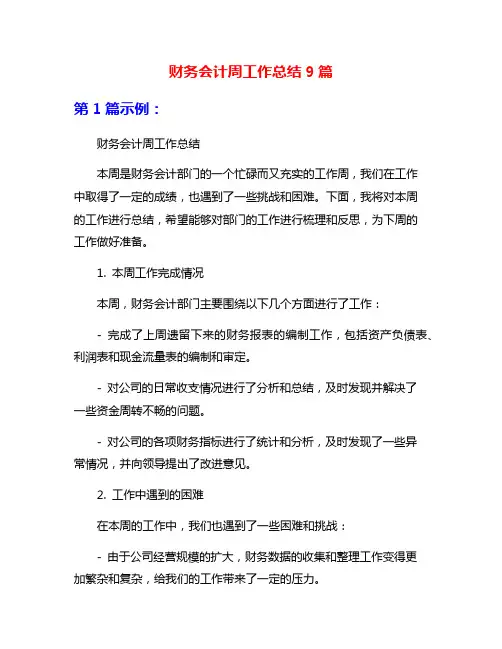 财务会计周工作总结 9 篇

第 1 篇示例：

财务会计周工作总结

本周是财务会计部门的一个忙碌而又充实的工作周，我们在工作中取得了一定的成绩，也遇到了一些挑战和困难。下面，我将对本周的工作进行总结，希望能够对部门的工作进行梳理和反思，为下周的工作做好准备。

1. 本周工作完成情况

本周，财务会计部门主要围绕以下几个方面进行了工作：

- 完成了上周遗留下来的财务报表的编制工作，包括资产负债表、利润表和现金流量表的编制和审定。

- 对公司的日常收支情况进行了分析和总结，及时发现并解决了一些资金周转不畅的问题。

- 对公司的各项财务指标进行了统计和分析，及时发现了一些异常情况，并向领导提出了改进意见。

2. 工作中遇到的困难

在本周的工作中，我们也遇到了一些困难和挑战：

- 由于公司经营规模的扩大，财务数据的收集和整理工作变得更加繁杂和复杂，给我们的工作带来了一定的压力。